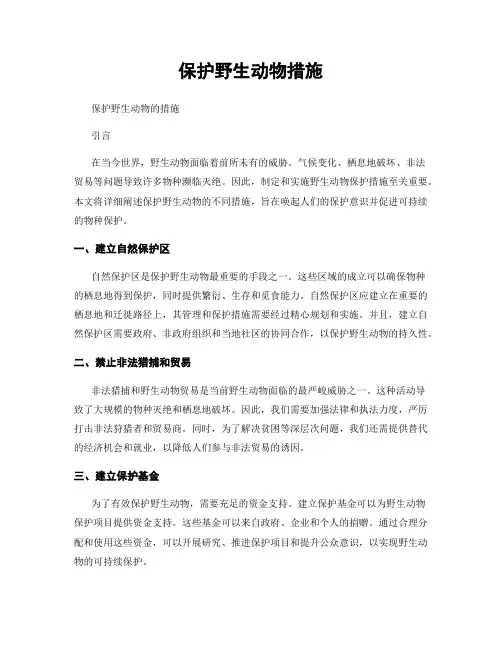 保护野生动物措施

保护野生动物的措施

引言

在当今世界，野生动物面临着前所未有的威胁。气候变化、栖息地破坏、非法贸易等问题导致许多物种濒临灭绝。因此，制定和实施野生动物保护措施至关重要。本文将详细阐述保护野生动物的不同措施，旨在唤起人们的保护意识并促进可持续的物种保护。

一、建立自然保护区

自然保护区是保护野生动物最重要的手段之一。这些区域的成立可以确保物种的栖息地得到保护，同时提供繁衍、生存和觅食能力。自然保护区应建立在重要的栖息地和迁徙路径上，其管理和保护措施需要经过精心规划和实施。并且，建立自然保护区需要政府、非政府组织和当地社区的协同合作，以保护野生动物的持久性。

二、禁止非法猎捕和贸易

非法猎捕和野生动物贸易是当前野生动物面临的最严峻威胁之一。这种活动导致了大规模的物种灭绝和栖息地破坏。因此，我们需要加强法律和执法力度，严厉打击非法狩猎者和贸易商。同时，为了解决贫困等深层次问题，我们还需提供替代的经济机会和就业，以降低人们参与非法贸易的诱因。

三、建立保护基金

为了有效保护野生动物，需要充足的资金支持。建立保护基金可以为野生动物保护项目提供资金支持。这些基金可以来自政府、企业和个人的捐赠。通过合理分配和使用这些资金，可以开展研究、推进保护项目和提升公众意识，以实现野生动物的可持续保护。